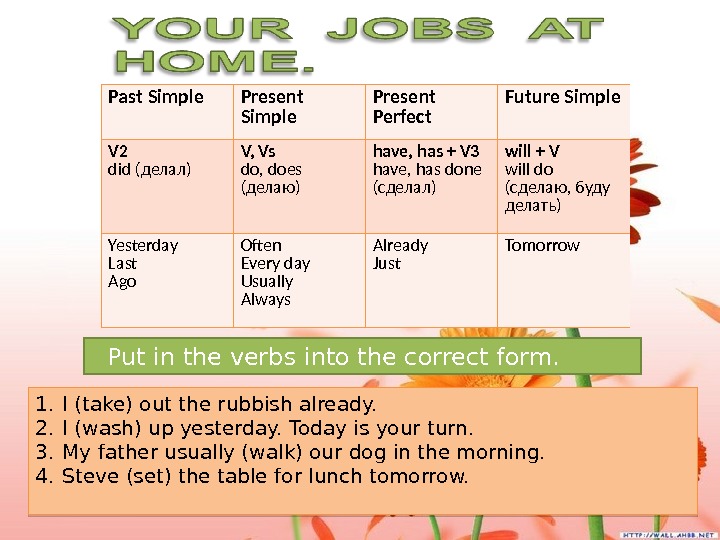 YOUR JOBS AT HOME.

| Past Simple | Present Simple | Present Perfect | Future Simple |
|---|---|---|---|
| V2 did (делал) | V, Vs do, does (делаю) | have, has + V3 have, has done (сделал) | will + V will do (сделаю, буду делать) |
| Yesterday Last Ago | Often Every day Usually Always | Already Just | Tomorrow |

Put in the verbs into the correct form.

1. I (take) out the rubbish already.
2. I (wash) up yesterday. Today is your turn.
3. My father usually (walk) our dog in the morning.
4. Steve (set) the table for lunch tomorrow.

HTTP://WALL.AHBB.NET